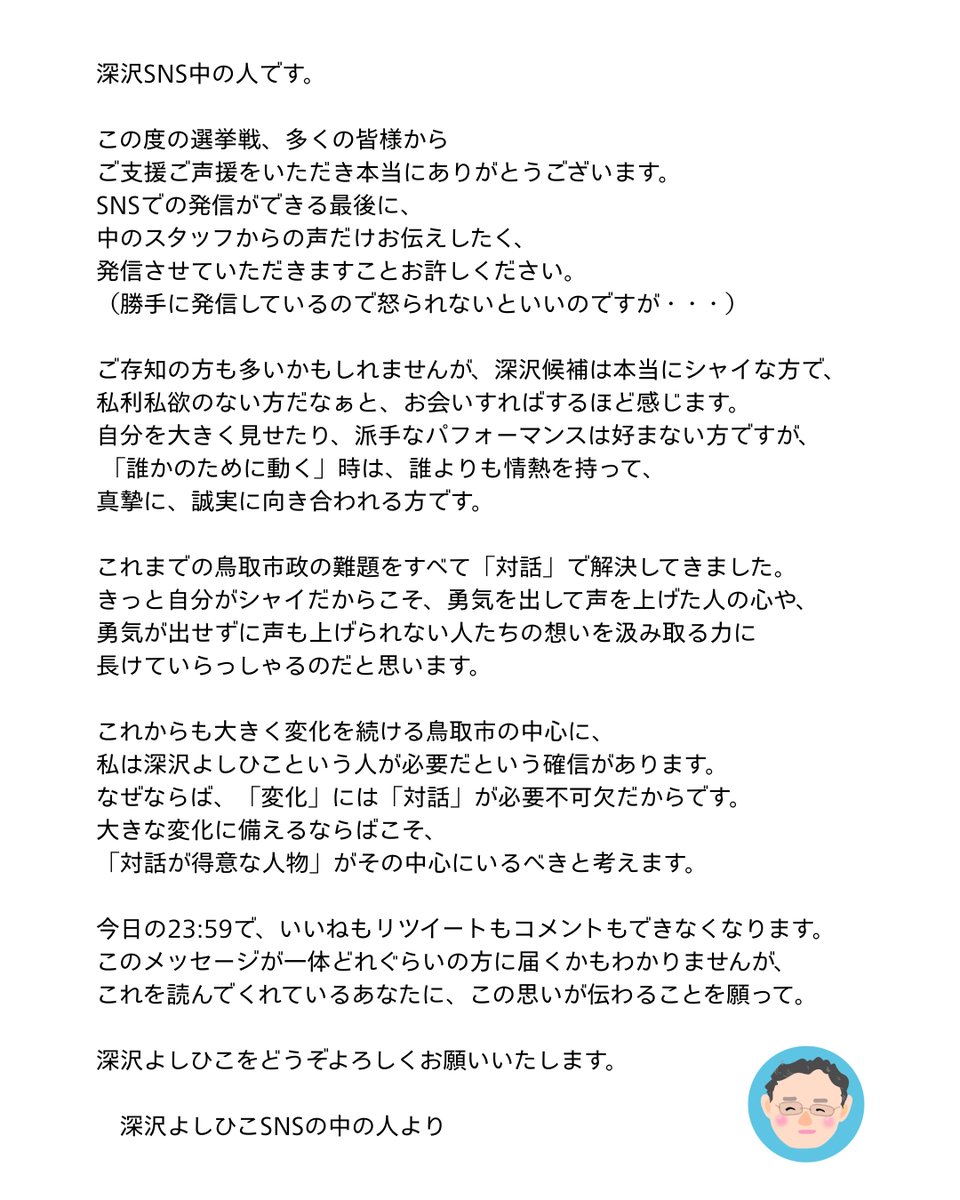 深沢SNS中の人です。

この度の選挙戦、多くの皆様から
ご支援ご声援をいただき本当にありがとうございます。
SNSでの発信ができる最後に、
中のスタッフからの声だけお伝えしたく、
発信させていただきますことお許しください。
（勝手に発信しているので怒られないといいのですが・・・）

ご存知の方も多いかもしれませんが、深沢候補は本当にシャイな方で、
私利私欲のない方だなぁと、お会いすればするほど感じます。
自分を大きく見せたり、派手なパフォーマンスは好まない方ですが、
「誰かのために動く」時は、誰よりも情熱を持って、
真摯に、誠実に向き合われる方です。

これまでの鳥取市政の難題をすべて「対話」で解決してきました。
きっと自分がシャイだからこそ、勇気を出して声を上げた人の心や、
勇気が出せずに声も上げられない人たちの想いを汲み取る力に
長けていらっしゃるのだと思います。

これからも大きく変化を続ける鳥取市の中心に、
私は深沢よしひこという人が必要だという確信があります。
なぜならば、「変化」には「対話」が必要不可欠だからです。
大きな変化に備えるならばこそ、
「対話が得意な人物」がその中心にいるべきと考えます。

今日の23:59で、いいねもリツイートもコメントもできなくなります。
このメッセージが一体どれぐらいの方に届くかもわかりませんが、
これを読んでくれているあなたに、この思いが伝わることを願って。

深沢よしひこをどうぞよろしくお願いいたします。

深沢よしひこSNSの中の人より